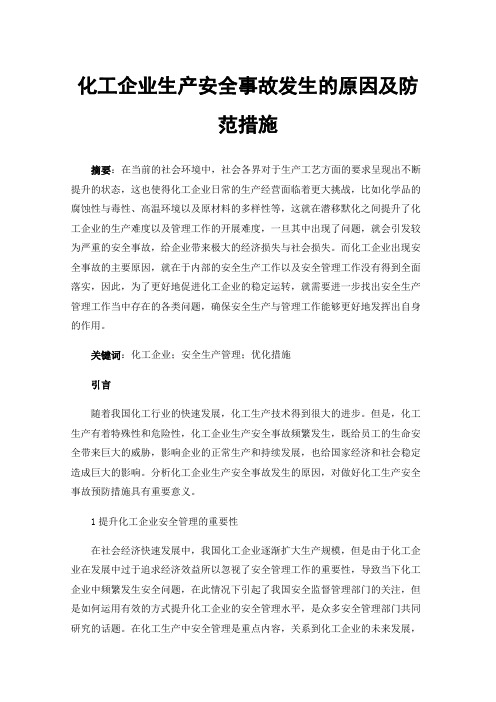 化工企业生产安全事故发生的原因及防范措施

摘要：在当前的社会环境中，社会各界对于生产工艺方面的要求呈现出不断提升的状态，这也使得化工企业日常的生产经营面临着更大挑战，比如化学品的腐蚀性与毒性、高温环境以及原材料的多样性等，这就在潜移默化之间提升了化工企业的生产难度以及管理工作的开展难度，一旦其中出现了问题，就会引发较为严重的安全事故，给企业带来极大的经济损失与社会损失。而化工企业出现安全事故的主要原因，就在于内部的安全生产工作以及安全管理工作没有得到全面落实，因此，为了更好地促进化工企业的稳定运转，就需要进一步找出安全生产管理工作当中存在的各类问题，确保安全生产与管理工作能够更好地发挥出自身的作用。

关键词：化工企业；安全生产管理；优化措施

引言

随着我国化工行业的快速发展，化工生产技术得到很大的进步。但是，化工生产有着特殊性和危险性，化工企业生产安全事故频繁发生，既给员工的生命安全带来巨大的威胁，影响企业的正常生产和持续发展，也给国家经济和社会稳定造成巨大的影响。分析化工企业生产安全事故发生的原因，对做好化工生产安全事故预防措施具有重要意义。

1 提升化工企业安全管理的重要性

在社会经济快速发展中，我国化工企业逐渐扩大生产规模，但是由于化工企业在发展中过于追求经济效益所以忽视了安全管理工作的重要性，导致当下化工企业中频繁发生安全问题，在此情况下引起了我国安全监督管理部门的关注，但是如何运用有效的方式提升化工企业的安全管理水平，是众多安全管理部门共同研究的话题。在化工生产中安全管理是重点内容，关系到化工企业的未来发展，